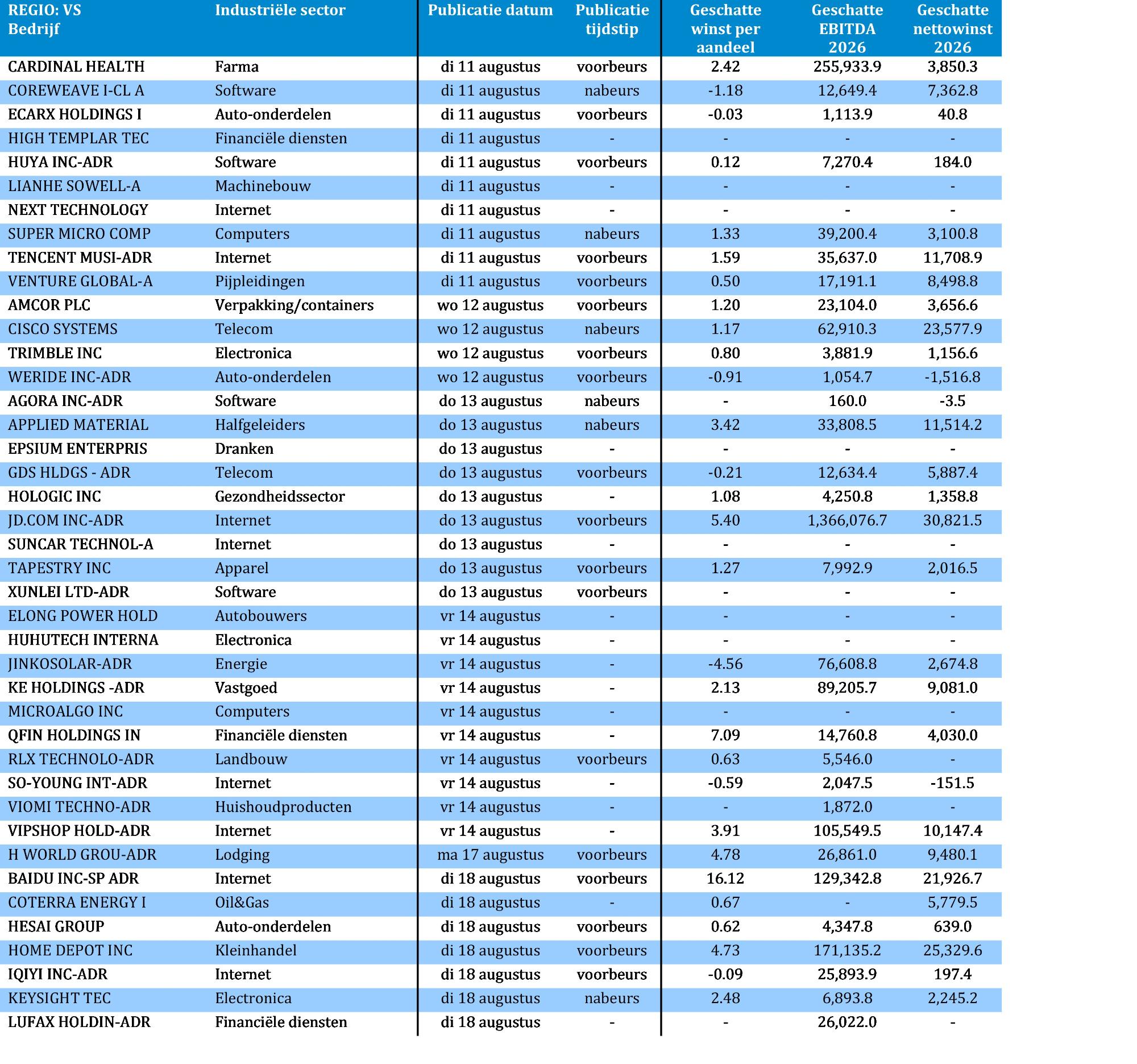 | REGIO: VS Bedrijf | Industriële sector | Publicatie datum | Publicatie tijdstip | Geschatte winst per aandeel | Geschatte EBITDA 2026 | Geschatte nettowinst 2026 |
|---|---|---|---|---|---|---|
| CARDINAL HEALTH | Farma | di 11 augustus | voorbeurs | 2.42 | 255,933.9 | 3,850.3 |
| COREWEAVE I-CL A | Software | di 11 augustus | nabeurs | -1.18 | 12,649.4 | 7,362.8 |
| ECARX HOLDINGS I | Auto-onderdelen | di 11 augustus | voorbeurs | -0.03 | 1,113.9 | 40.8 |
| HIGH TEMPLAR TEC | Financiële diensten | di 11 augustus | - | - | - | - |
| HUYA INC-ADR | Software | di 11 augustus | voorbeurs | 0.12 | 7,270.4 | 184.0 |
| LIANHE SOWELL-A | Machinebouw | di 11 augustus | - | - | - | - |
| NEXT TECHNOLOGY | Internet | di 11 augustus | - | - | - | - |
| SUPER MICRO COMP | Computers | di 11 augustus | nabeurs | 1.33 | 39,200.4 | 3,100.8 |
| TENCENT MUSI-ADR | Internet | di 11 augustus | voorbeurs | 1.59 | 35,637.0 | 11,708.9 |
| VENTURE GLOBAL-A | Pijpleidingen | di 11 augustus | voorbeurs | 0.50 | 17,191.1 | 8,498.8 |
| AMCOR PLC | Verpakking/containers | wo 12 augustus | voorbeurs | 1.20 | 23,104.0 | 3,656.6 |
| CISCO SYSTEMS | Telecom | wo 12 augustus | nabeurs | 1.17 | 62,910.3 | 23,577.9 |
| TRIMBLE INC | Electronica | wo 12 augustus | voorbeurs | 0.80 | 3,881.9 | 1,156.6 |
| WERIDE INC-ADR | Auto-onderdelen | wo 12 augustus | voorbeurs | -0.91 | 1,054.7 | -1,516.8 |
| AGORA INC-ADR | Software | do 13 augustus | nabeurs | - | 160.0 | -3.5 |
| APPLIED MATERIAL | Halfgeleiders | do 13 augustus | nabeurs | 3.42 | 33,808.5 | 11,514.2 |
| EPSIUM ENTERPRIS | Dranken | do 13 augustus | - | - | - | - |
| GDS HLDGS - ADR | Telecom | do 13 augustus | voorbeurs | -0.21 | 12,634.4 | 5,887.4 |
| HOLOGIC INC | Gezondheidssector | do 13 augustus | - | 1.08 | 4,250.8 | 1,358.8 |
| JD.COM INC-ADR | Internet | do 13 augustus | voorbeurs | 5.40 | 1,366,076.7 | 30,821.5 |
| SUNCAR TECHNOL-A | Internet | do 13 augustus | - | - | - | - |
| TAPESTRY INC | Apparel | do 13 augustus | voorbeurs | 1.27 | 7,992.9 | 2,016.5 |
| XUNLEI LTD-ADR | Software | do 13 augustus | voorbeurs | - | - | - |
| ELONG POWER HOLD | Autobouwers | vr 14 augustus | - | - | - | - |
| HUHUTECH INTERNA | Electronica | vr 14 augustus | - | - | - | - |
| JINKOSOLAR-ADR | Energie | vr 14 augustus | - | -4.56 | 76,608.8 | 2,674.8 |
| KE HOLDINGS -ADR | Vastgoed | vr 14 augustus | - | 2.13 | 89,205.7 | 9,081.0 |
| MICROALGO INC | Computers | vr 14 augustus | - | - | - | - |
| QFIN HOLDINGS IN | Financiële diensten | vr 14 augustus | - | 7.09 | 14,760.8 | 4,030.0 |
| RLX TECHNOLO-ADR | Landbouw | vr 14 augustus | voorbeurs | 0.63 | 5,546.0 | - |
| SO-YOUNG INT-ADR | Internet | vr 14 augustus | - | -0.59 | 2,047.5 | -151.5 |
| VIOMI TECHNO-ADR | Huishoudproducten | vr 14 augustus | - | - | 1,872.0 | - |
| VIPSHOP HOLD-ADR | Internet | vr 14 augustus | - | 3.91 | 105,549.5 | 10,147.4 |
| H WORLD GROU-ADR | Lodging | ma 17 augustus | voorbeurs | 4.78 | 26,861.0 | 9,480.1 |
| BAIDU INC-SP ADR | Internet | di 18 augustus | voorbeurs | 16.12 | 129,342.8 | 21,926.7 |
| COTERRA ENERGY I | Oil&Gas | di 18 augustus | - | 0.67 | - | 5,779.5 |
| HESAI GROUP | Auto-onderdelen | di 18 augustus | voorbeurs | 0.62 | 4,347.8 | 639.0 |
| HOME DEPOT INC | Kleinhandel | di 18 augustus | voorbeurs | 4.73 | 171,135.2 | 25,329.6 |
| IQIYI INC-ADR | Internet | di 18 augustus | voorbeurs | -0.09 | 25,893.9 | 197.4 |
| KEYSIGHT TEC | Electronica | di 18 augustus | nabeurs | 2.48 | 6,893.8 | 2,245.2 |
| LUFAX HOLDIN-ADR | Financiële diensten | di 18 augustus | - | - | 26,022.0 | - |